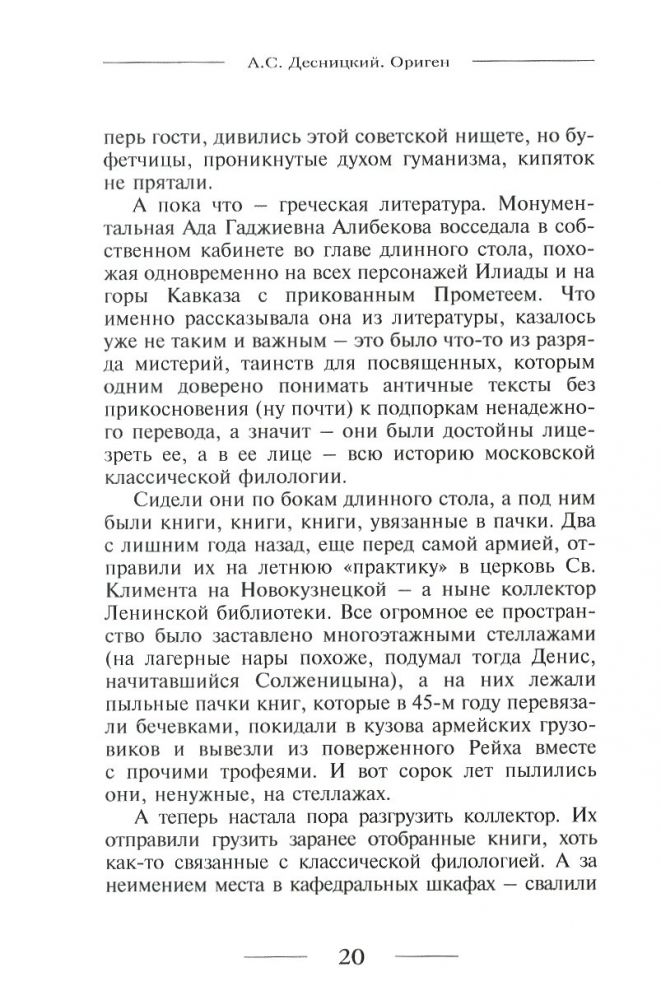 А.С. Десницкий. Ориген

перь гости, дивились этой советской нищете, но буфетчицы, проникнутые духом гуманизма, кипяток не прятали.

А пока что – греческая литература. Монументальная Ада Гаджиевна Алибекова восседала в собственном кабинете во главе длинного стола, похожая одновременно на всех персонажей Илиады и на горы Кавказа с прикованным Прометеем. Что именно рассказывала она из литературы, казалось уже не таким и важным – это было что-то из разряда мистерий, таинств для посвященных, которым одним доверено понимать античные тексты без прикосновения (ну почти) к подпоркам ненадежного перевода, а значит – они были достойны лицезреть ее, а в ее лице – всю историю московской классической филологии.

Сидели они по бокам длинного стола, а под ним были книги, книги, книги, увязанные в пачки. Два с лишним года назад, еще перед самой армией, отправили их на летнюю «практику» в церковь Св. Климента на Новокузнецкой – а ныне коллектор Ленинской библиотеки. Все огромное ее пространство было заставлено многоэтажными стеллажами (на лагерные нары похоже, подумал тогда Денис, начитавшийся Солженицына), а на них лежали пыльные пачки книг, которые в 45-м году перевязали бечевками, покидали в кузова армейских грузовиков и вывезли из поверженного Рейха вместе с прочими трофеями. И вот сорок лет пылились они, ненужные, на стеллажах.

А теперь настала пора разгрузить коллектор. Их отправили грузить заранее отобранные книги, хоть как-то связанные с классической филологией. А за неимением места в кафедральных шкафах – свалили

20